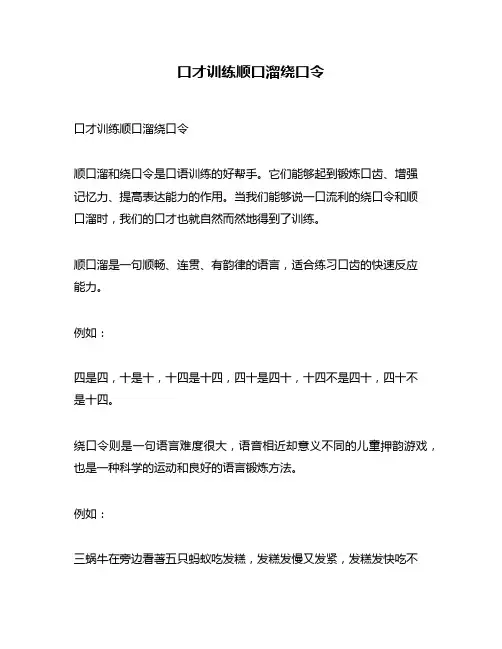 口才训练顺口溜绕口令

口才训练顺口溜绕口令

顺口溜和绕口令是口语训练的好帮手。它们能够起到锻炼口齿、增强记忆力、提高表达能力的作用。当我们能够说一口流利的绕口令和顺口溜时，我们的口才也就自然而然地得到了训练。

顺口溜是一句顺畅、连贯、有韵律的语言，适合练习口齿的快速反应能力。

例如：

四是四，十是十，十四是十四，四十是四十，十四不是四十，四十不是十四。

绕口令则是一句语言难度很大，语音相近却意义不同的儿童押韵游戏，也是一种科学的运动和良好的语言锻炼方法。

例如：

三蜗牛在旁边看著五只蚂蚁吃发糕，发糕发慢又发紧，发糕发快吃不